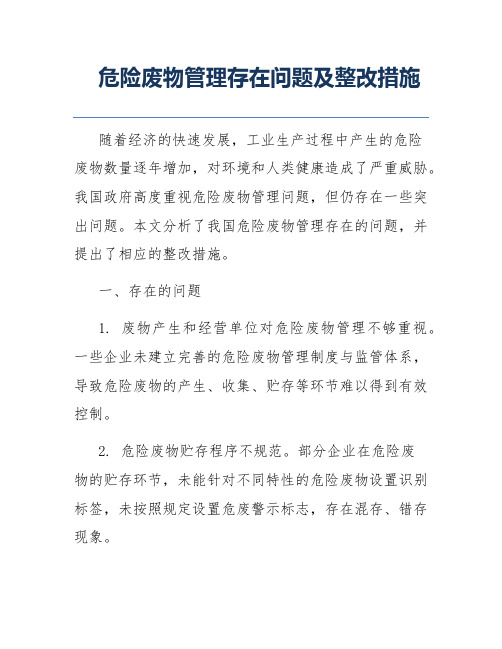 危险废物管理存在问题及整改措施

随着经济的快速发展，工业生产过程中产生的危险废物数量逐年增加，对环境和人类健康造成了严重威胁。我国政府高度重视危险废物管理问题，但仍存在一些突出问题。本文分析了我国危险废物管理存在的问题，并提出了相应的整改措施。

一、存在的问题

1. 废物产生和经营单位对危险废物管理不够重视。一些企业未建立完善的危险废物管理制度与监管体系，导致危险废物的产生、收集、贮存等环节难以得到有效控制。

2. 危险废物贮存程序不规范。部分企业在危险废物的贮存环节，未能针对不同特性的危险废物设置识别标签，未按照规定设置危废警示标志，存在混存、错存现象。